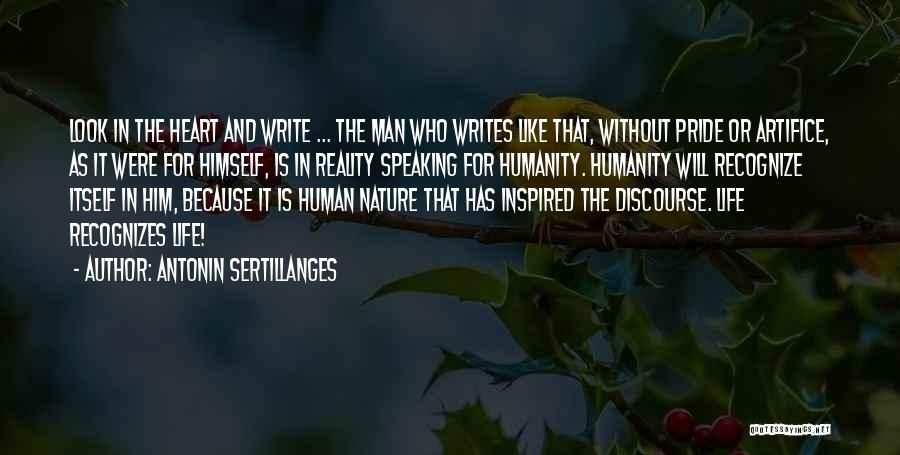 LOOK IN THE HEART AND WRITE ... THE MAN WHO WRITES LIKE THAT, WITHOUT PRIDE OR ARTIFICE, AS IT WERE FOR HIMSELF, IS IN REALITY SPEAKING FOR HUMANITY. HUMANITY WILL RECOGNIZE ITSELF IN HIM, BECAUSE IT IS HUMAN NATURE THAT HAS INSPIRED THE DISCOURSE. LIFE RECOGNIZES LIFE!

- AUTHOR: ANTONIN SERTILLANGES

QUOTESSAYINGS.NET